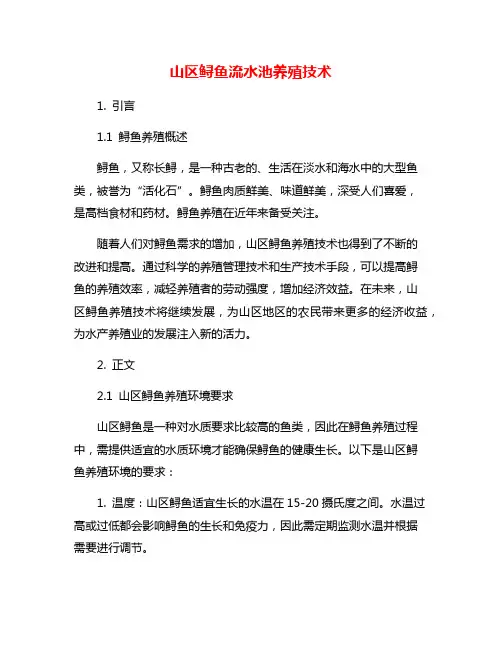 山区鲟鱼流水池养殖技术

1. 引言

1.1 鲟鱼养殖概述

鲟鱼，又称长鲟，是一种古老的、生活在淡水和海水中的大型鱼类，被誉为“活化石”。鲟鱼肉质鲜美、味道鲜美，深受人们喜爱，是高档食材和药材。鲟鱼养殖在近年来备受关注。

随着人们对鲟鱼需求的增加，山区鲟鱼养殖技术也得到了不断的改进和提高。通过科学的养殖管理技术和生产技术手段，可以提高鲟鱼的养殖效率，减轻养殖者的劳动强度，增加经济效益。在未来，山区鲟鱼养殖技术将继续发展，为山区地区的农民带来更多的经济收益，为水产养殖业的发展注入新的活力。

2. 正文

2.1 山区鲟鱼养殖环境要求

山区鲟鱼是一种对水质要求比较高的鱼类，因此在鲟鱼养殖过程中，需提供适宜的水质环境才能确保鲟鱼的健康生长。以下是山区鲟鱼养殖环境的要求：

1. 温度：山区鲟鱼适宜生长的水温在 15-20 摄氏度之间。水温过高或过低都会影响鲟鱼的生长和免疫力，因此需定期监测水温并根据需要进行调节。